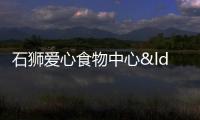 石狮爱心食物中心&ld